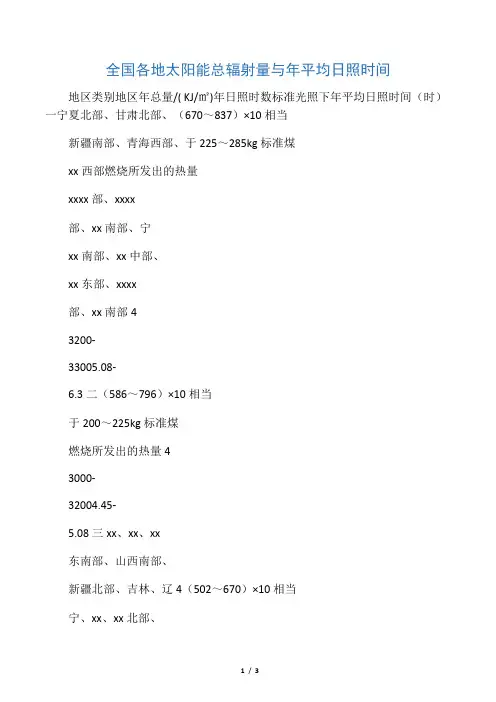 全国各地太阳能总辐射量与年平均日照时间

地区类别地区年总量/( KJ/m²)年日照时数标准光照下年平均日照时间（时）一宁夏北部、甘肃北部、（670～837）×10 相当

新疆南部、青海西部、于 225～285kg 标准煤

xx 西部燃烧所发出的热量

xxxx 部、xxxx

部、xx 南部、宁

xx 南部、xx 中部、

xx 东部、xxxx

部、xx 南部 4

3200-

33005.08-

6.3 二（586～796）×10 相当

于 200～225kg 标准煤

燃烧所发出的热量 4

3000-

32004.45-

5.08 三 xx、xx、xx

东南部、山西南部、

新疆北部、吉林、辽 4（502～670）×10 相当

宁、xx、xx 北部、

1 / 3